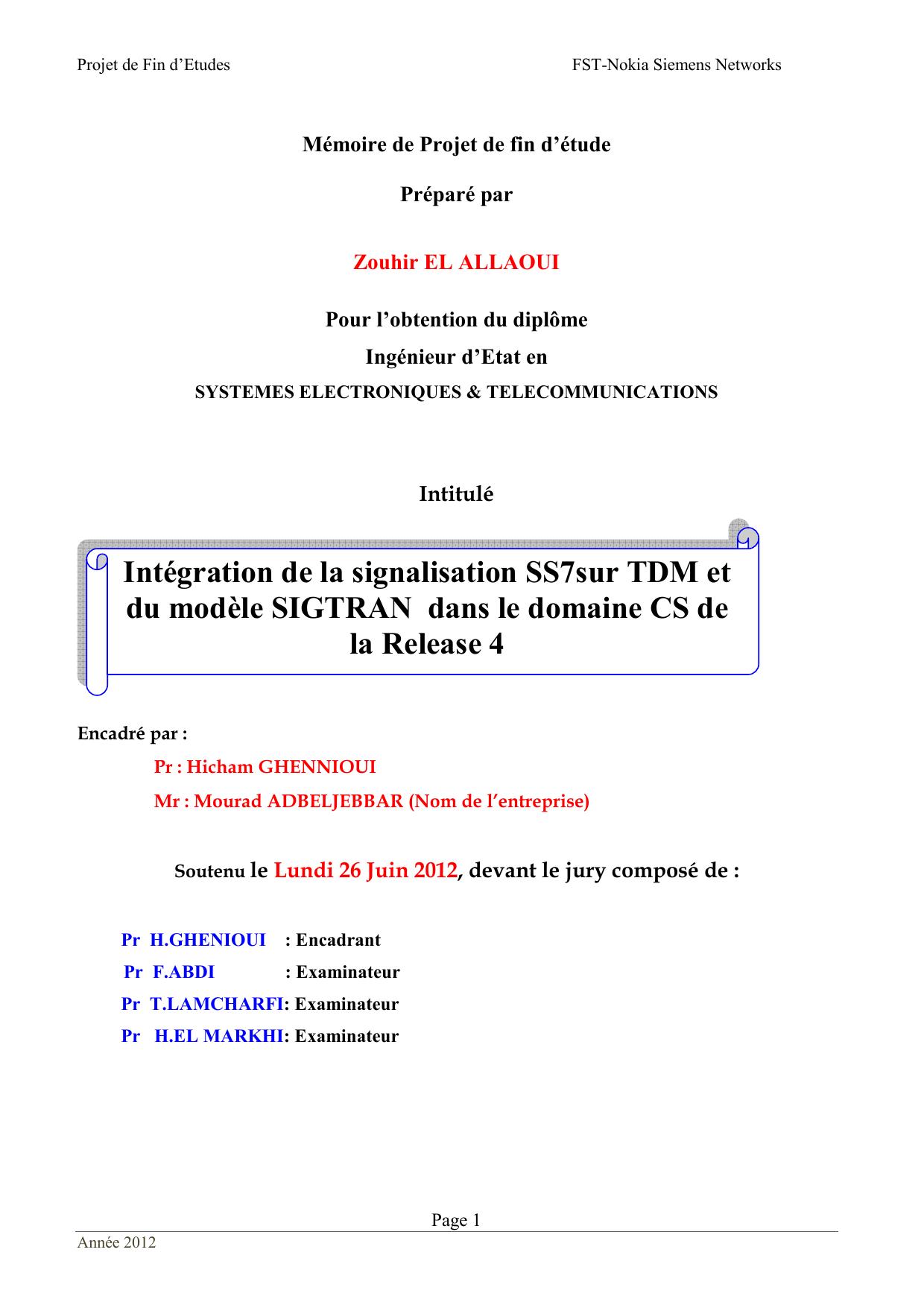 Projet de Fin d'Etudes FST-Nokia Siemens Networks

Mémoire de Projet de fin d'étude

Préparé par

Zouhir EL ALLAOUI

Pour l'obtention du diplôme

Ingénieur d'Etat en

SYSTEMES ELECTRONIQUES & TELECOMMUNICATIONS

Intitulé

Intégration de la signalisation SS7sur TDM et du modèle SIGTRAN dans le domaine CS de la Release 4

Encadré par :

Pr : Hicham GHENNIOUI

Mr : Mourad ADBELJEBBAR (Nom de l'entreprise)

Soutenu le Lundi 26 Juin 2012, devant le jury composé de :

Pr H.GHENIOUI : Encadrant

Pr F.ABDI : Examinateur

Pr T.LAMCHARFI: Examinateur

Pr H.EL MARKHI: Examinateur

Page 1

Année 2012